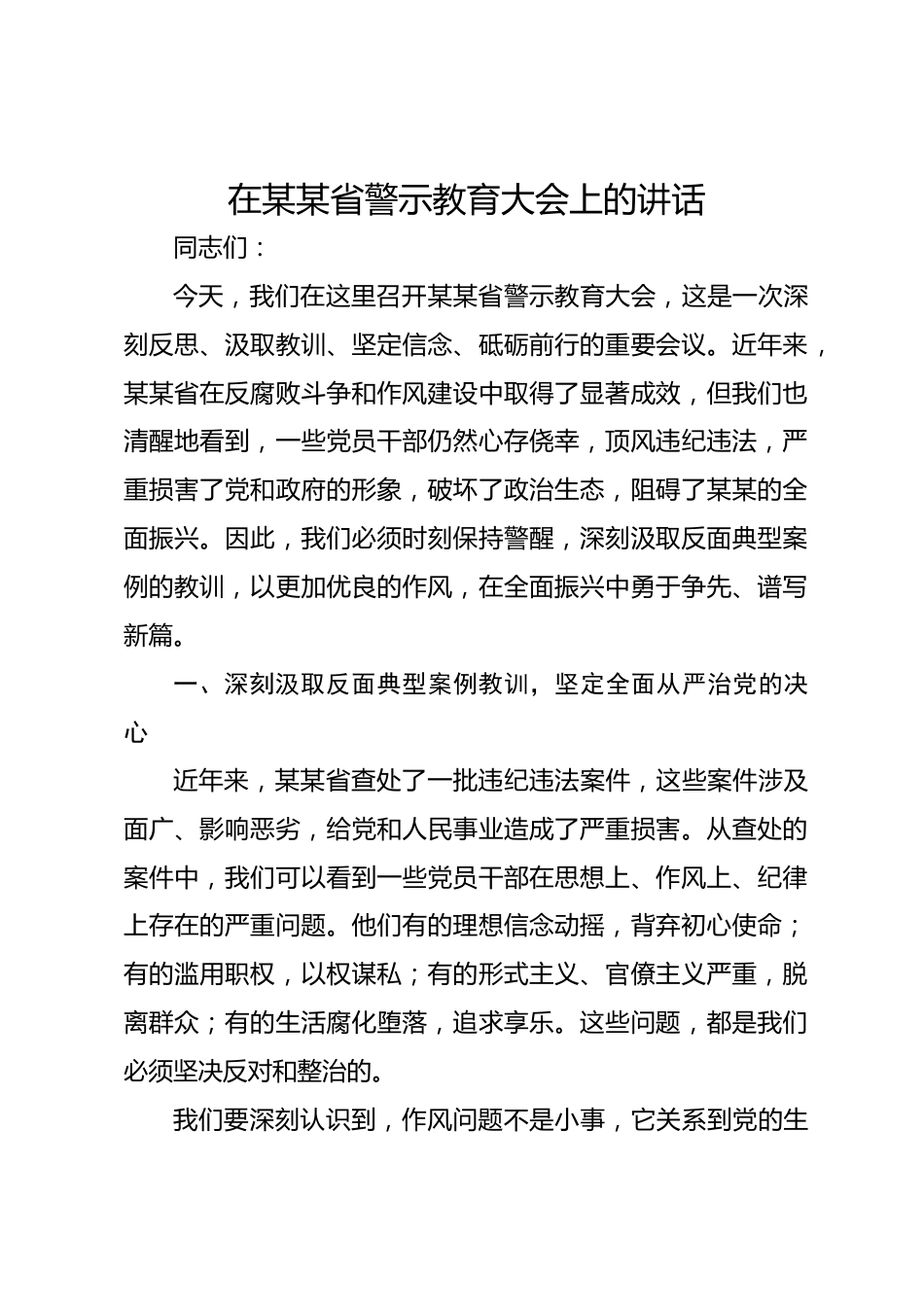 在某某省警示教育大会上的讲话

同志们：

今天，我们在这里召开某某省警示教育大会，这是一次深刻反思、汲取教训、坚定信念、砥砺前行的重要会议。近年来，某某省在反腐败斗争和作风建设中取得了显著成效，但我们也清醒地看到，一些党员干部仍然心存侥幸，顶风违纪违法，严重损害了党和政府的形象，破坏了政治生态，阻碍了某某的全面振兴。因此，我们必须时刻保持警醒，深刻汲取反面典型案例的教训，以更加优良的作风，在全面振兴中勇于争先、谱写新篇。

一、深刻汲取反面典型案例教训，坚定全面从严治党的决心

近年来，某某省查处了一批违纪违法案件，这些案件涉及面广、影响恶劣，给党和人民事业造成了严重损害。从查处的案件中，我们可以看到一些党员干部在思想上、作风上、纪律上存在的严重问题。他们有的理想信念动摇，背弃初心使命；有的滥用职权，以权谋私；有的形式主义、官僚主义严重，脱离群众；有的生活腐化堕落，追求享乐。这些问题，都是我们必须坚决反对和整治的。

我们要深刻认识到，作风问题不是小事，它关系到党的生